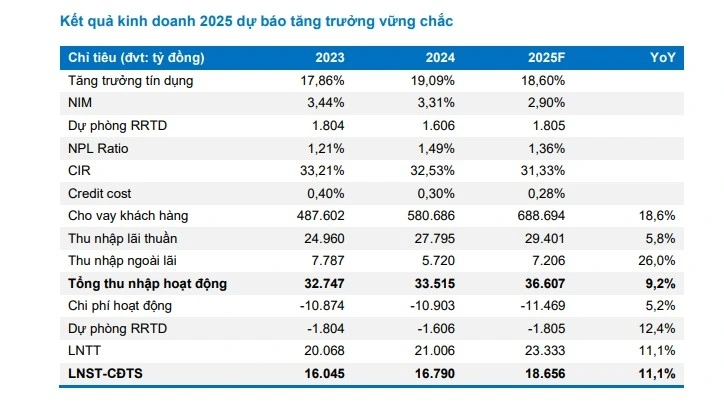 Kết quả kinh doanh 2025 dự báo tăng trưởng vững chắc

| Chỉ tiêu (đvt: tỷ đồng) | 2023 | 2024 | 2025F | YoY |
|---|---|---|---|---|
| Tăng trưởng tín dụng | 17,86% | 19,09% | 18,60% | |
| NIM | 3,44% | 3,31% | 2,90% | |
| Dự phòng RRTD | 1.804 | 1.606 | 1.805 | |
| NPL Ratio | 1,21% | 1,49% | 1,36% | |
| CIR | 33,21% | 32,53% | 31,33% | |
| Credit cost | 0,40% | 0,30% | 0,28% | |
| Cho vay khách hàng | 487.602 | 580.686 | 688.694 | 18,6% |
| Thu nhập lãi thuần | 24.960 | 27.795 | 29.401 | 5,8% |
| Thu nhập ngoài lãi | 7.787 | 5.720 | 7.206 | 26,0% |
| **Tổng thu nhập hoạt động** | **32.747** | **33.515** | **36.607** | **9,2%** |
| Chi phí hoạt động | -10.874 | -10.903 | -11.469 | 5,2% |
| Dự phòng RRTD | -1.804 | -1.606 | -1.805 | 12,4% |
| LNTT | 20.068 | 21.006 | 23.333 | 11,1% |
| **LNST-CĐTS** | **16.045** | **16.790** | **18.656** | **11,1%** |